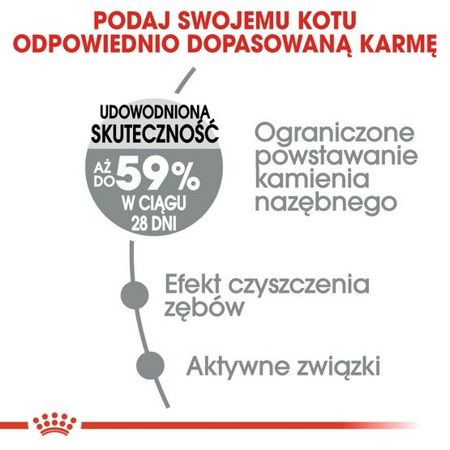 PODAJ SWOJEMU KOTU ODPOWIEDNIO DOPASOWANĄ KARMĘ

UDOWODNIONA SKUTECZNOŚĆ

AŻ DO 59% W CIĄGU 28 DNI

Ograniczone powstawanie kamienia nazębnego

Efekt czyszczenia zębów

Aktywne związki